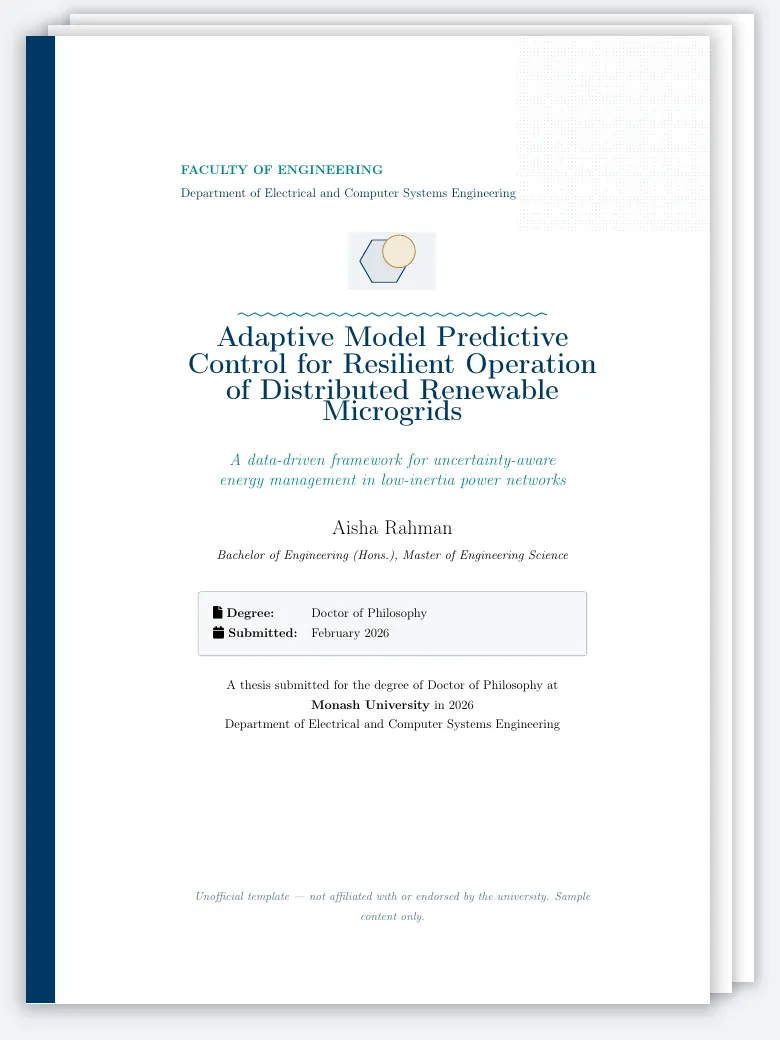 FACULTY OF ENGINEERING
Department of Electrical and Computer Systems Engineering

Adaptive Model Predictive Control for Resilient Operation of Distributed Renewable Microgrids

A data-driven framework for uncertainty-aware energy management in low-inertia power networks

Aisha Rahman

Bachelor of Engineering (Hons.), Master of Engineering Science

Degree: Doctor of Philosophy
Submitted: February 2026

A thesis submitted for the degree of Doctor of Philosophy at Monash University in 2026
Department of Electrical and Computer Systems Engineering

Unofficial template — not affiliated with or endorsed by the university. Sample content only.